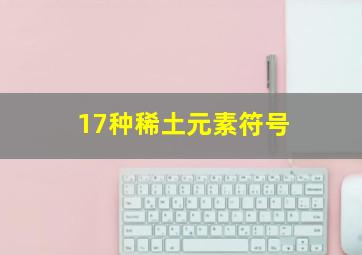 17种稀土元素符号